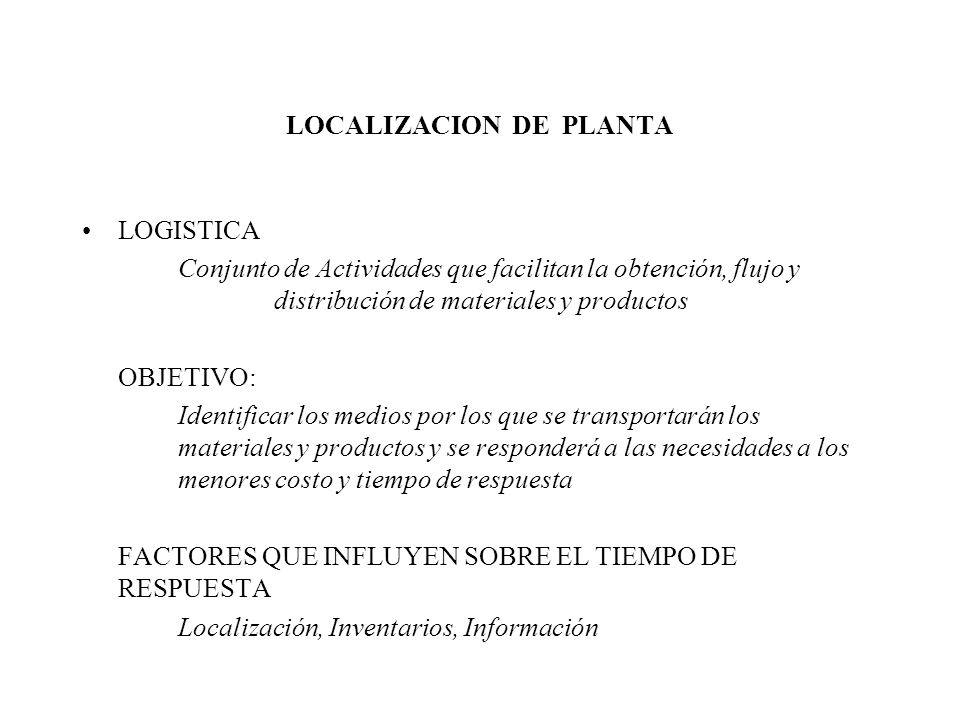 LOCALIZACION DE PLANTA

• LOGISTICA

Conjunto de Actividades que facilitan la obtención, flujo y distribución de materiales y productos

OBJETIVO:

Identificar los medios por los que se transportarán los materiales y productos y se responderá a las necesidades a los menores costo y tiempo de respuesta

FACTORES QUE INFLUYEN SOBRE EL TIEMPO DE RESPUESTA

Localización, Inventarios, Información